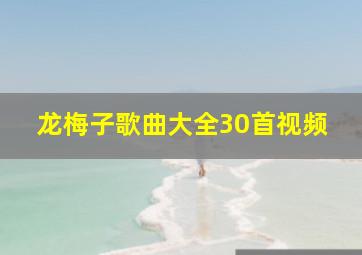 龙梅子歌曲大全30首视频